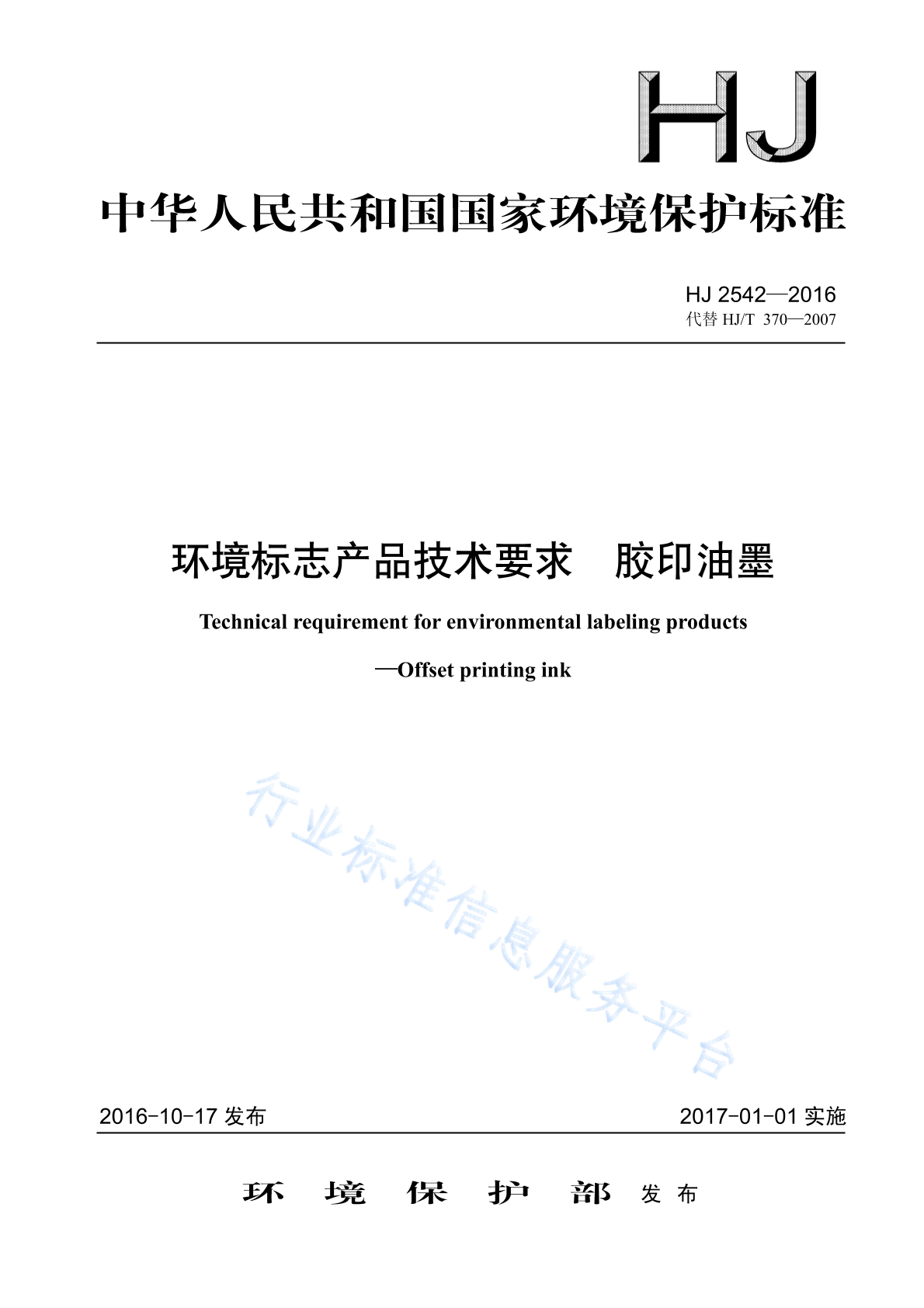 HJ

中华人民共和国国家环境保护标准

HJ 2542—2016
代替 HJ/T 370—2007

环境标志产品技术要求　胶印油墨

Technical requirement for environmental labeling products

—Offset printing ink

行业标准信息服务平台

2016-10-17 发布

2017-01-01 实施

环 境 保 护 部 发 布